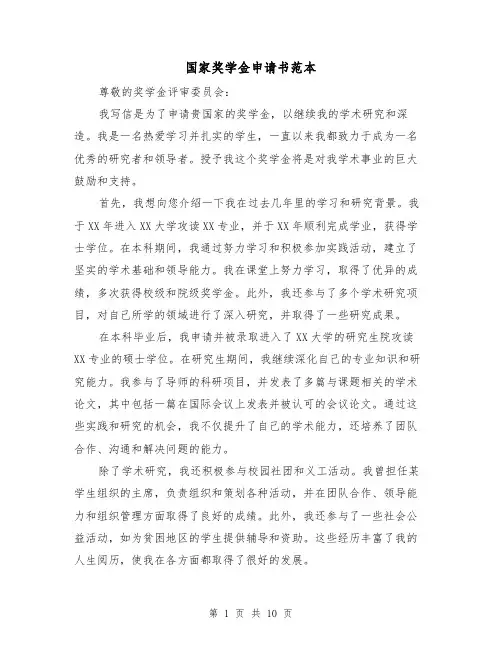 国家奖学金申请书范本

尊敬的奖学金评审委员会：

我写信是为了申请贵国家的奖学金，以继续我的学术研究和深造。我是一名热爱学习并扎实的学生，一直以来我都致力于成为一名优秀的研究者和领导者。授予我这个奖学金将是对我学术事业的巨大鼓励和支持。

首先，我想向您介绍一下我在过去几年里的学习和研究背景。我于XX年进入XX大学攻读XX专业，并于XX年顺利完成学业，获得学士学位。在本科期间，我通过努力学习和积极参加实践活动，建立了坚实的学术基础和领导能力。我在课堂上努力学习，取得了优异的成绩，多次获得校级和院级奖学金。此外，我还参与了多个学术研究项目，对自己所学的领域进行了深入研究，并取得了一些研究成果。

在本科毕业后，我申请并被录取进入了XX大学的研究生院攻读XX专业的硕士学位。在研究生期间，我继续深化自己的专业知识和研究能力。我参与了导师的科研项目，并发表了多篇与课题相关的学术论文，其中包括一篇在国际会议上发表并被认可的会议论文。通过这些实践和研究的机会，我不仅提升了自己的学术能力，还培养了团队合作、沟通和解决问题的能力。

除了学术研究，我还积极参与校园社团和义工活动。我曾担任某学生组织的主席，负责组织和策划各种活动，并在团队合作、领导能力和组织管理方面取得了良好的成绩。此外，我还参与了一些社会公益活动，如为贫困地区的学生提供辅导和资助。这些经历丰富了我的人生阅历，使我在各方面都取得了很好的发展。

第 1 页 共 10 页